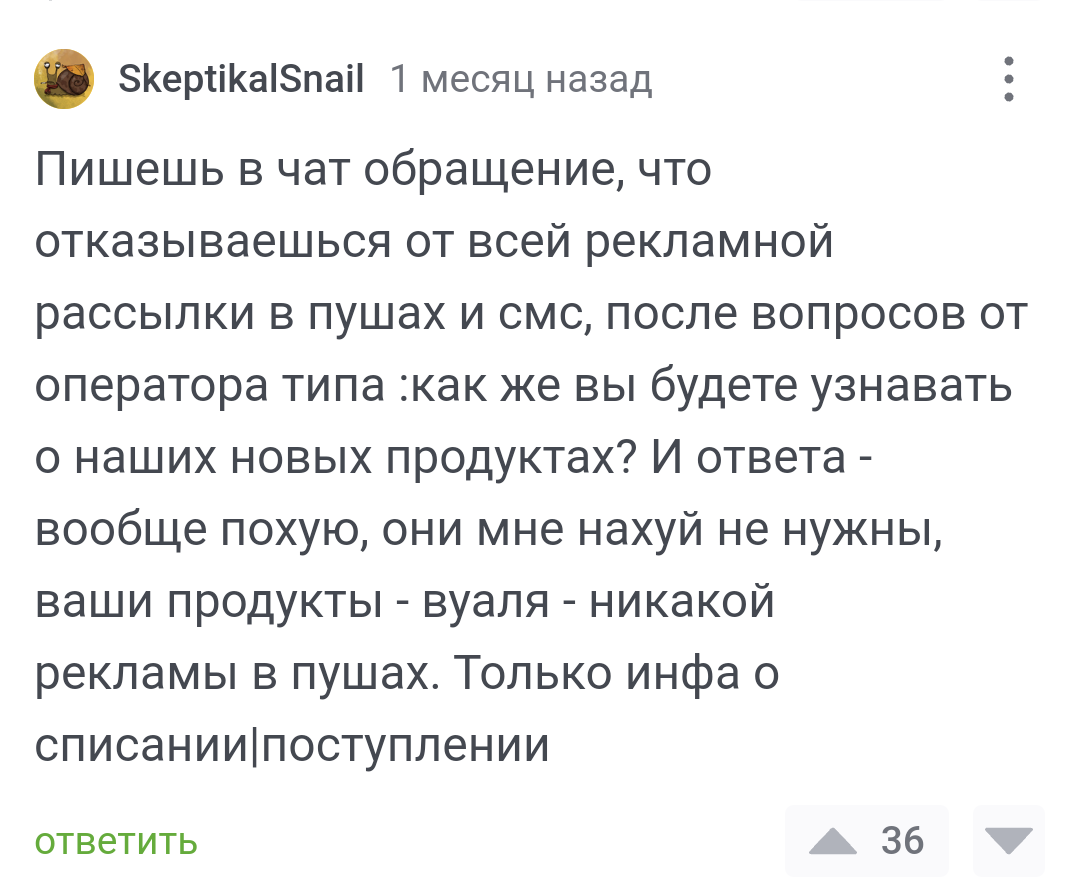 SkeptikalSnail 1 месяц назад

Пишешь в чат обращение, что отказываешься от всей рекламной рассылки в пушах и смс, после вопросов от оператора типа :как же вы будете узнавать о наших новых продуктах? И ответа - вообще похую, они мне нахуй не нужны, ваши продукты - вуаля - никакой рекламы в пушах. Только инфа о списании|поступлении

ответить 36